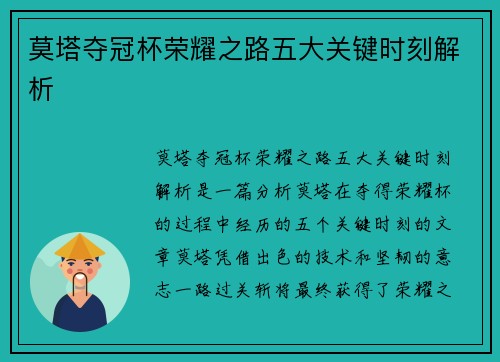 莫塔夺冠杯荣耀之路五大关键时刻解析

莫塔夺冠杯荣耀之路五大关键时刻解析是一篇分析莫塔在夺得荣耀杯的过程中经历的五个关键时刻的文章莫塔凭借出色的技术和坚韧的意志一路过关斩将最终获得了荣耀之